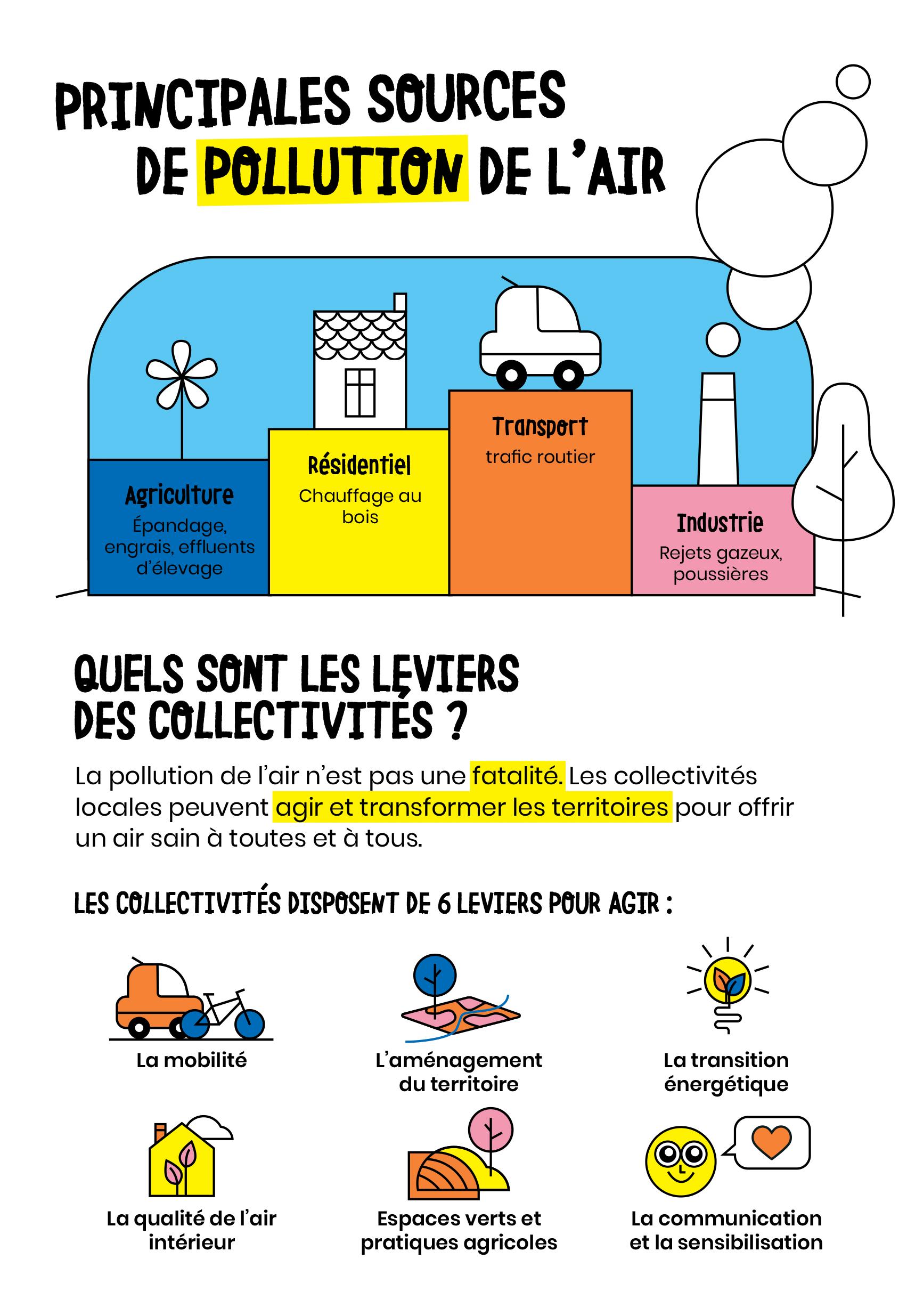 PRINCIPALES SOURCES DE POLLUTION DE L'AIR

Agriculture
Épandage, engrais, effluents d'élevage

Résidentiel
Chauffage au bois

Transport
trafic routier

Industrie
Rejets gazeux, poussières

QUELS SONT LES LEVIERS DES COLLECTIVITÉS ?

La pollution de l'air n'est pas une fatalité. Les collectivités locales peuvent agir et transformer les territoires pour offrir un air sain à toutes et à tous.

LES COLLECTIVITÉS DISPOSENT DE 6 LEVIERS POUR AGIR :

La mobilité

L'aménagement du territoire

La transition énergétique

La qualité de l'air intérieur

Espaces verts et pratiques agricoles

La communication et la sensibilisation